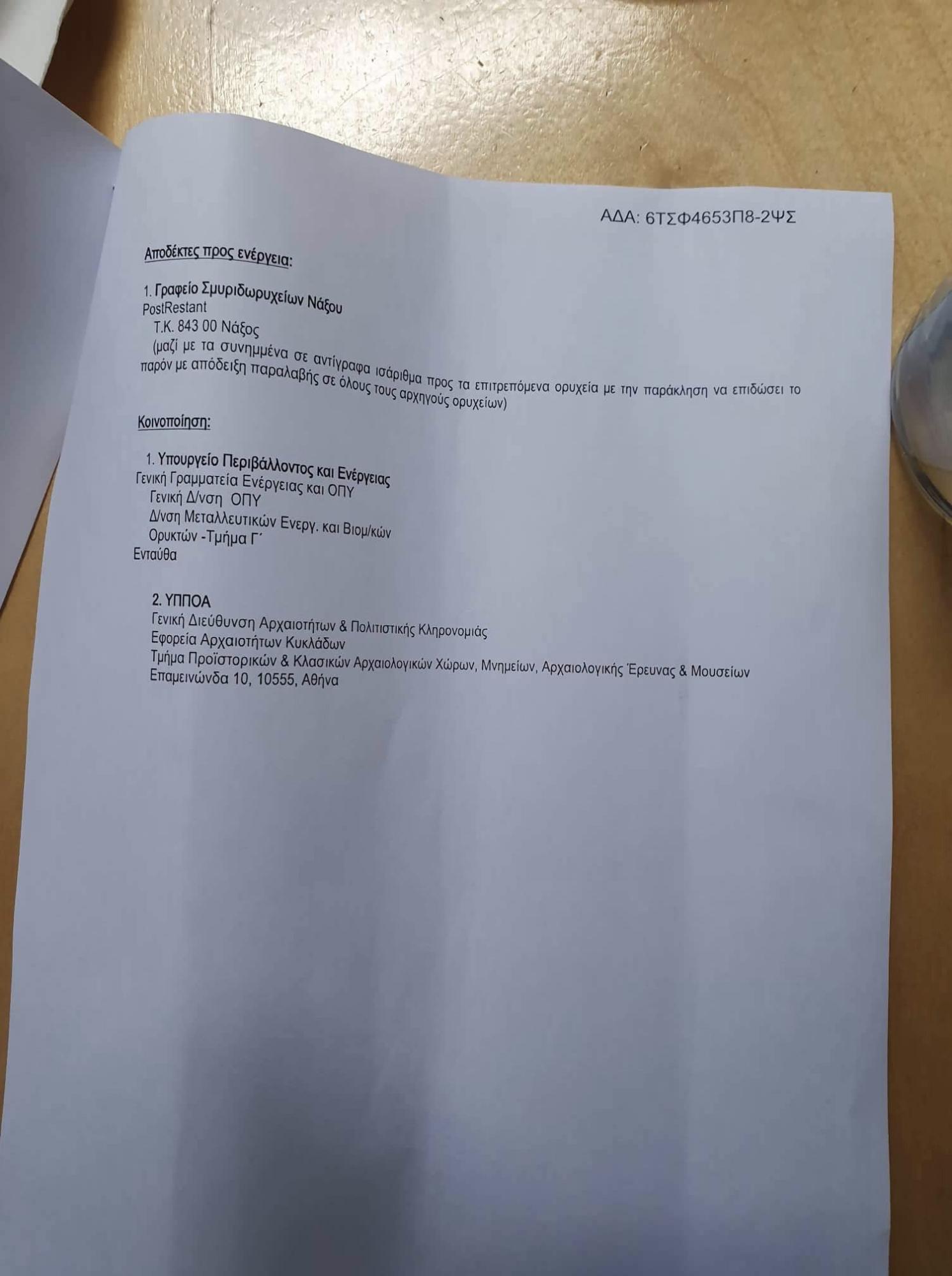 ΑΔΑ: 6ΤΣΦ4653Π8-2ΨΣ

Αποδέκτες προς ενέργεια:

1. Γραφείο Σμυριδωρυχείων Νάξου
PostRestant
Τ.Κ. 843 00 Νάξος
(μαζί με τα συνημμένα σε αντίγραφα ισάριθμα προς τα επιτρεπόμενα ορυχεία με την παράκληση να επιδώσει το παρόν με απόδειξη παραλαβής σε όλους τους αρχηγούς ορυχείων)

Κοινοποίηση:

1. Υπουργείο Περιβάλλοντος και Ενέργειας
Γενική Γραμματεία Ενέργειας και ΟΠΥ
Γενική Δ/νση ΟΠΥ
Δ/νση Μεταλλευτικών Ενεργ. και Βιομ/κών
Ορυκτών -Τμήμα Γ΄
Ενταύθα

2. ΥΠΠΟΑ
Γενική Διεύθυνση Αρχαιοτήτων & Πολιτιστικής Κληρονομιάς
Εφορεία Αρχαιοτήτων Κυκλάδων
Τμήμα Προϊστορικών & Κλασικών Αρχαιολογικών Χώρων, Μνημείων, Αρχαιολογικής Έρευνας & Μουσείων
Επαμεινώνδα 10, 10555, Αθήνα